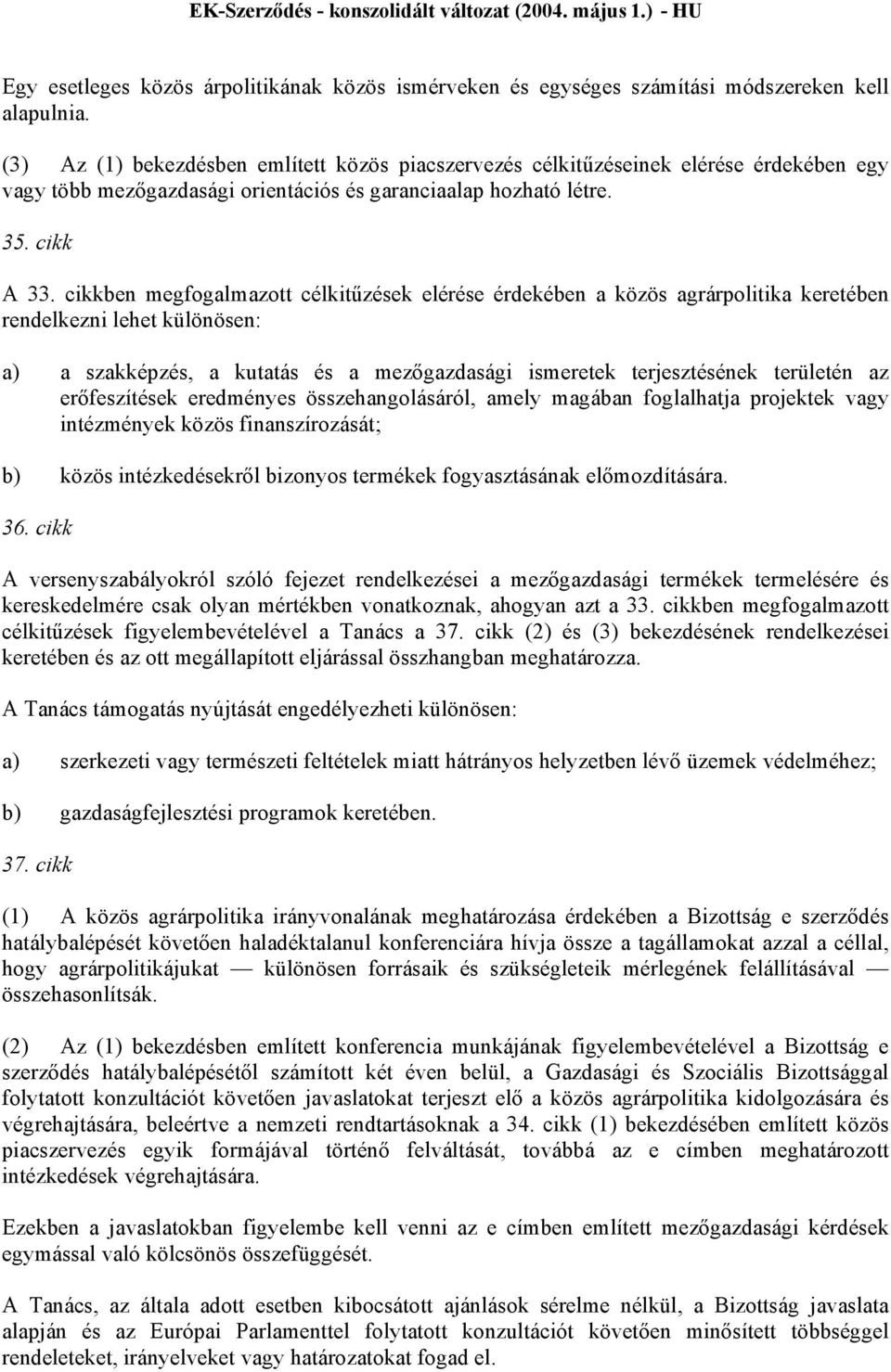 EK-Szerződés - konszolidált változat (2004. május 1.) - HU

Egy esetleges közös árpolitikának közös ismérveken és egységes számítási módszereken kell alapulnia.

(3) Az (1) bekezdésben említett közös piacszervezés célkitűzéseinek elérése érdekében egy vagy több mezőgazdasági orientációs és garanciaalap hozható létre.

35. cikk

A 33. cikkben megfogalmazott célkitűzések elérése érdekében a közös agrárpolitika keretében rendelkezni lehet különösen:

a) a szakképzés, a kutatás és a mezőgazdasági ismeretek terjesztésének területén az erőfeszítések eredményes összehangolásáról, amely magában foglalhatja projektek vagy intézmények közös finanszírozását;

b) közös intézkedésekről bizonyos termékek fogyasztásának előmozdítására.

36. cikk

A versenyszabályokról szóló fejezet rendelkezései a mezőgazdasági termékek termelésére és kereskedelmére csak olyan mértékben vonatkoznak, ahogyan azt a 33. cikkben megfogalmazott célkitűzések figyelembevételével a Tanács a 37. cikk (2) és (3) bekezdésének rendelkezései keretében és az ott megállapított eljárással összhangban meghatározza.

A Tanács támogatás nyújtását engedélyezheti különösen:

a) szerkezeti vagy természeti feltételek miatt hátrányos helyzetben lévő üzemek védelméhez;

b) gazdaságfejlesztési programok keretében.

37. cikk

(1) A közös agrárpolitika irányvonalának meghatározása érdekében a Bizottság e szerződés hatálybalépését követően haladéktalanul konferenciára hívja össze a tagállamokat azzal a céllal, hogy agrárpolitikájukat — különösen forrásaik és szükségleteik mérlegének felállításával — összehasonlítsák.

(2) Az (1) bekezdésben említett konferencia munkájának figyelembevételével a Bizottság e szerződés hatálybalépésétől számított két éven belül, a Gazdasági és Szociális Bizottsággal folytatott konzultációt követően javaslatokat terjeszt elő a közös agrárpolitika kidolgozására és végrehajtására, beleértve a nemzeti rendtartásoknak a 34. cikk (1) bekezdésében említett közös piacszervezés egyik formájával történő felváltását, továbbá az e címben meghatározott intézkedések végrehajtására.

Ezekben a javaslatokban figyelembe kell venni az e címben említett mezőgazdasági kérdések egymással való kölcsönös összefüggését.

A Tanács, az általa adott esetben kibocsátott ajánlások sérelme nélkül, a Bizottság javaslata alapján és az Európai Parlamenttel folytatott konzultációt követően minősített többséggel rendeleteket, irányelveket vagy határozatokat fogad el.